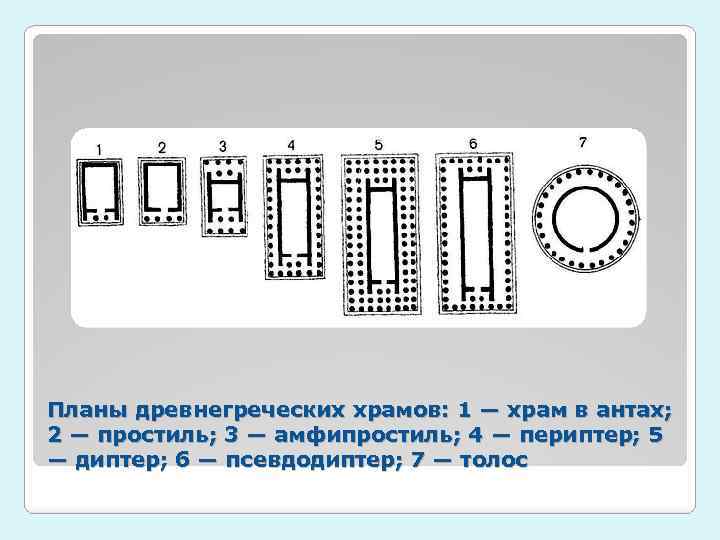 1 2 3 4 5 6 7

Планы древнегреческих храмов: 1 — храм в антах; 2 — простиль; 3 — амфипростиль; 4 — периптер; 5 — диптер; 6 — псевдодиптер; 7 — толос